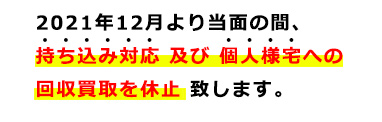 2021年12月より当面の間、
持ち込み対応 及び 個人様宅への
回収買取を休止 致します。